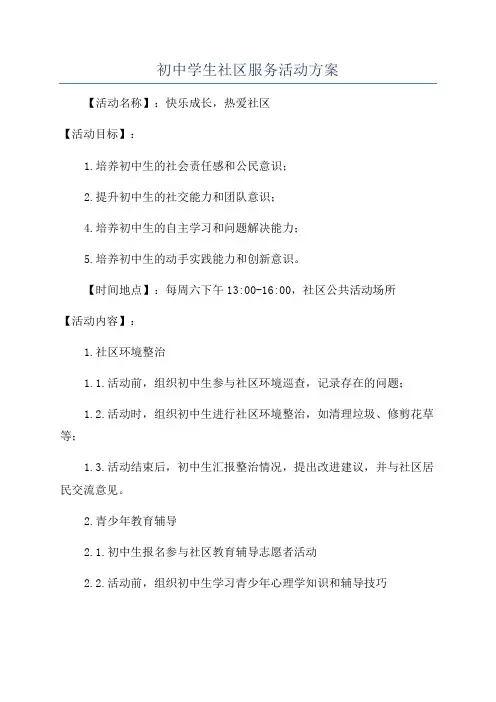 初中学生社区服务活动方案

【活动名称】：快乐成长，热爱社区

【活动目标】：

1.培养初中生的社会责任感和公民意识；

2.提升初中生的社交能力和团队意识；

4.培养初中生的自主学习和问题解决能力；

5.培养初中生的动手实践能力和创新意识。

【时间地点】：每周六下午 13:00-16:00，社区公共活动场所

【活动内容】：

1.社区环境整治

1.1.活动前，组织初中生参与社区环境巡查，记录存在的问题；

1.2.活动时，组织初中生进行社区环境整治，如清理垃圾、修剪花草等；

1.3.活动结束后，初中生汇报整治情况，提出改进建议，并与社区居民交流意见。

2.青少年教育辅导

2.1.初中生报名参与社区教育辅导志愿者活动

2.2.活动前，组织初中生学习青少年心理学知识和辅导技巧